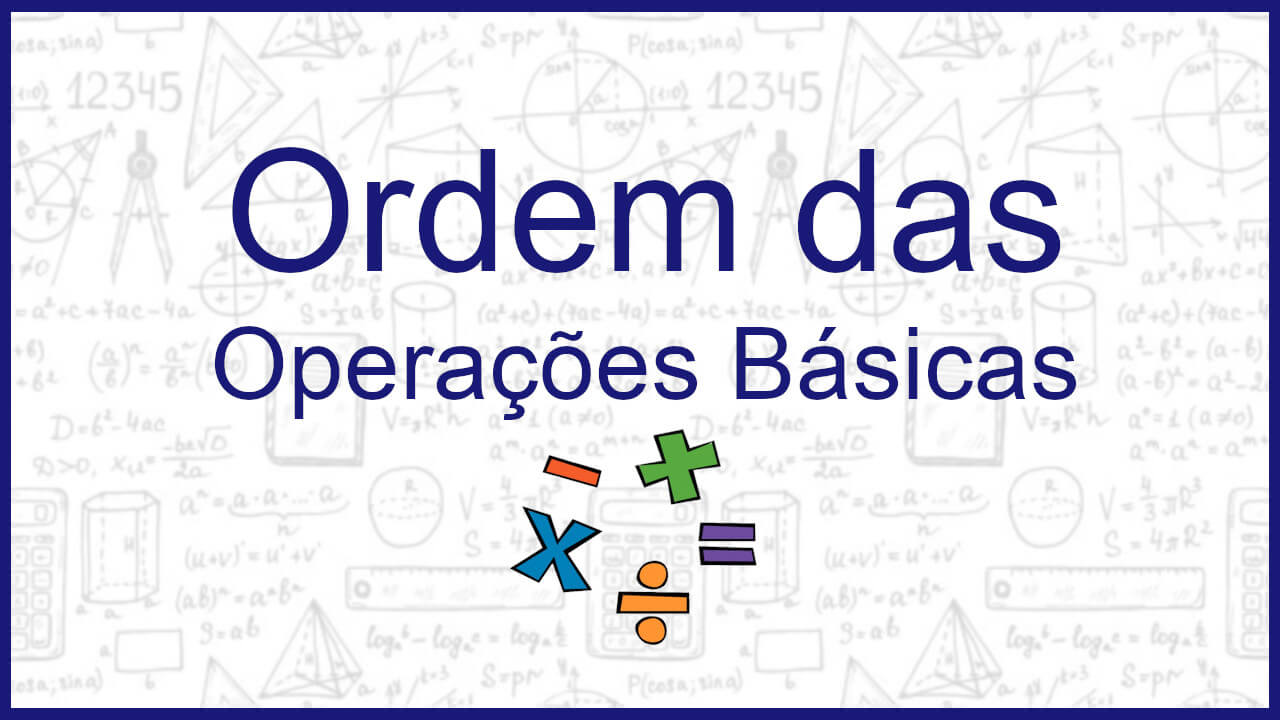 Ordem das
Operações Básicas